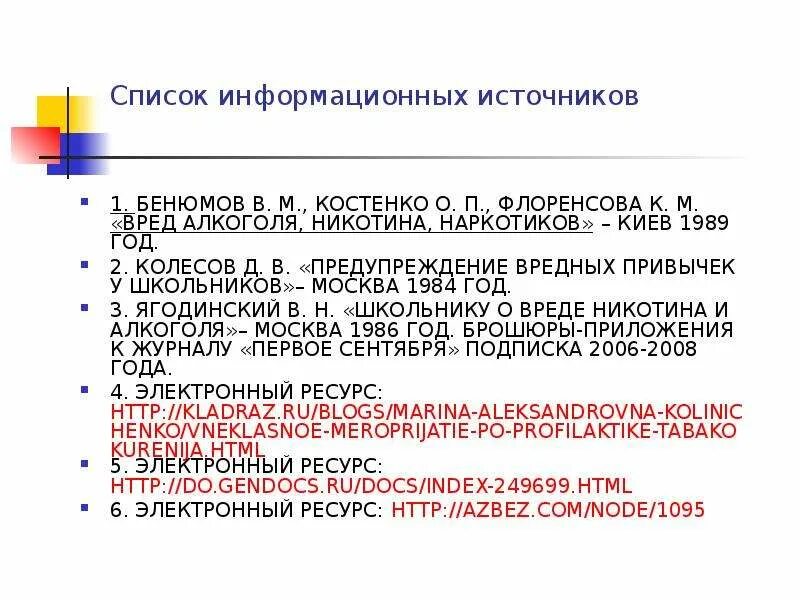 Список информационных источников

1. БЕНЮМОВ В. М., КОСТЕНКО О. П., ФЛОРЕНСОВА К. М. «ВРЕД АЛКОГОЛЯ, НИКОТИНА, НАРКОТИКОВ» – КИЕВ 1989 ГОД.

2. КОЛЕСОВ Д. В. «ПРЕДУПРЕЖДЕНИЕ ВРЕДНЫХ ПРИВЫЧЕК У ШКОЛЬНИКОВ»– МОСКВА 1984 ГОД.

3. ЯГОДИНСКИЙ В. Н. «ШКОЛЬНИКУ О ВРЕДЕ НИКОТИНА И АЛКОГОЛЯ»– МОСКВА 1986 ГОД. БРОШЮРЫ-ПРИЛОЖЕНИЯ К ЖУРНАЛУ «ПЕРВОЕ СЕНТЯБРЯ» ПОДПИСКА 2006-2008 ГОДА.

4. ЭЛЕКТРОННЫЙ РЕСУРС: HTTP://KLADRAZ.RU/BLOGS/MARINA-ALEKSANDROVNA-KOLINICHENKO/VNEKLASNOE-MEROPRIJATIE-PO-PROFILAKTIKE-TABAKOKURENIJA.HTML

5. ЭЛЕКТРОННЫЙ РЕСУРС: HTTP://DO.GENDOCS.RU/DOCS/INDEX-249699.HTML

6. ЭЛЕКТРОННЫЙ РЕСУРС: HTTP://AZBEZ.COM/NODE/1095